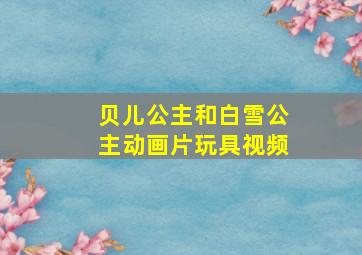 贝儿公主和白雪公主动画片玩具视频